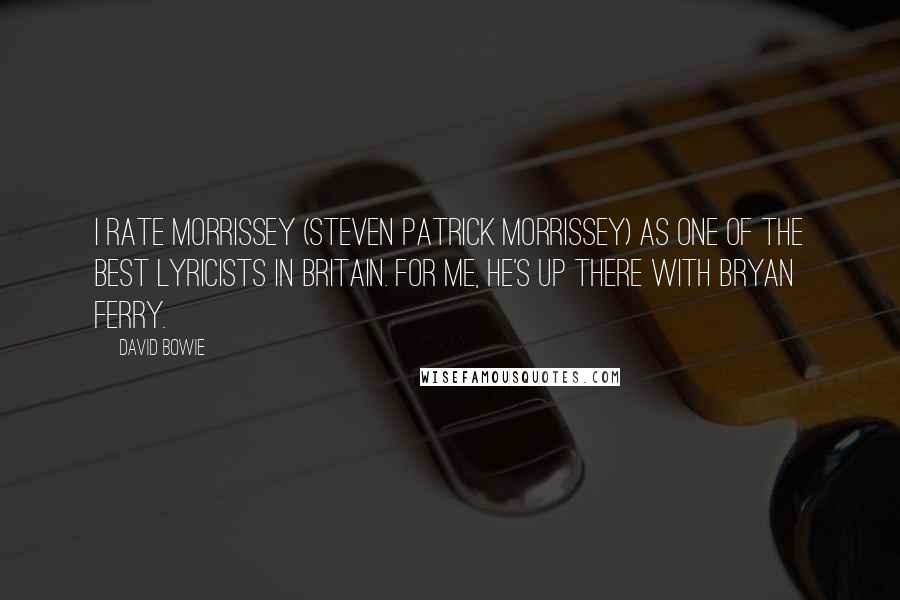 I RATE MORRISSEY (STEVEN PATRICK MORRISSEY) AS ONE OF THE BEST LYRICISTS IN BRITAIN. FOR ME, HE'S UP THERE WITH BRYAN FERRY.

DAVID BOWIE

WISEFAMOUSQUOTES.COM